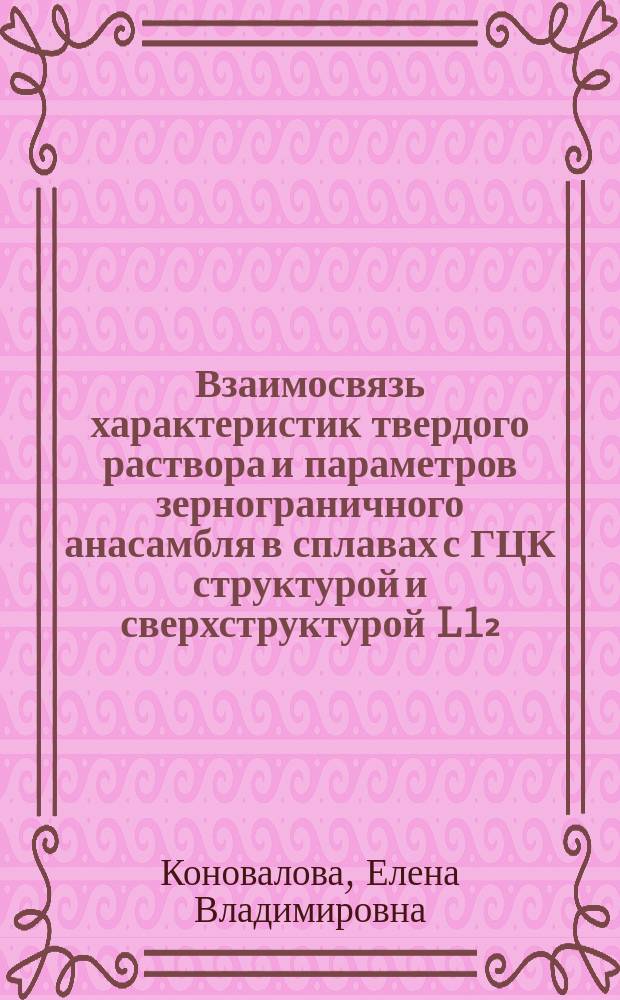 Взаимосвязь характеристик твердого раствора и параметров зернограничного анасамбля в сплавах с ГЦК структурой и сверхструктурой $L1_2$

Коновалова, Елена Владимировна